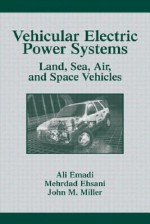 Vehicular Electric Power Systems

Land, Sea, Air, and Space Vehicles

Ali Emadi
Mehrdad Ehsani
John M. Miller